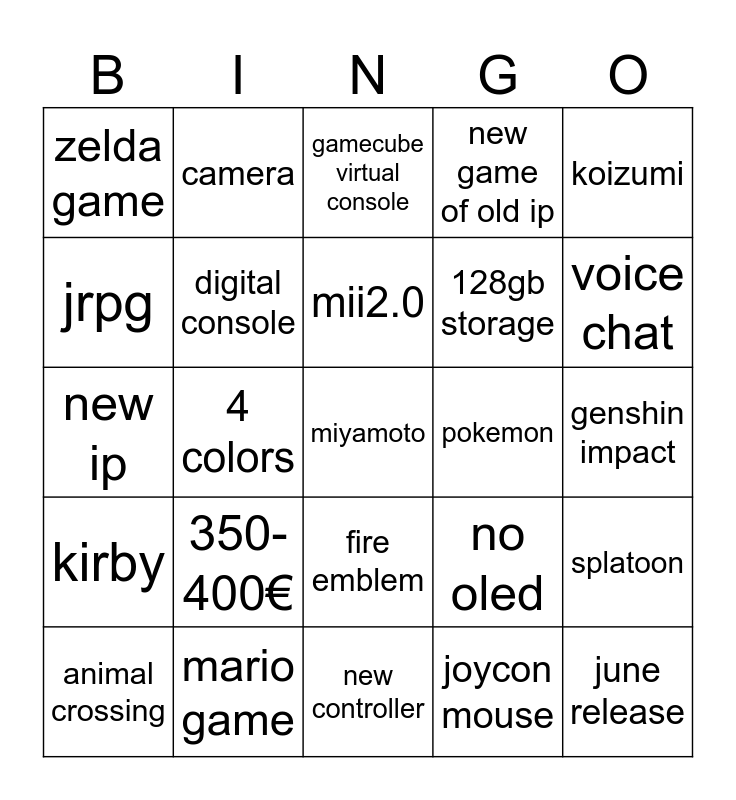 | B | I | N | G | O |
|---|---|---|---|---|
| zelda game | camera | gamecube virtual console | new game of old ip | koizumi |
| jrpg | digital console | mii2.0 | 128gb storage | voice chat |
| new ip | 4 colors | miyamoto | pokemon | genshin impact |
| kirby | 350-400€ | fire emblem | no oled | splatoon |
| animal crossing | mario game | new controller | joycon mouse | june release |